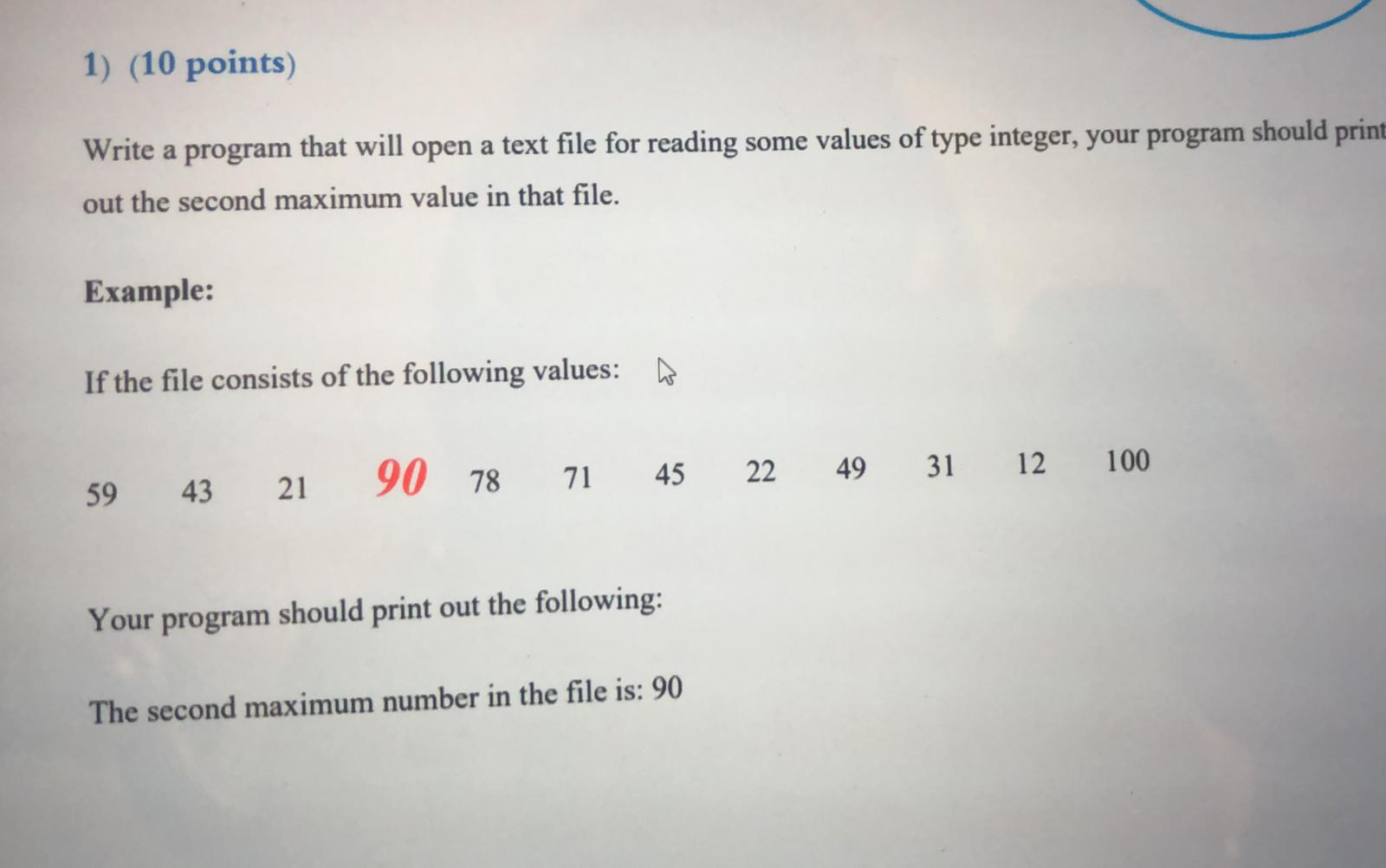 1) (10 points)

Write a program that will open a text file for reading some values of type integer, your program should print out the second maximum value in that file.

Example:

If the file consists of the following values:

59 43 21 90 78 71 45 22 49 31 12 100

Your program should print out the following:

The second maximum number in the file is: 90